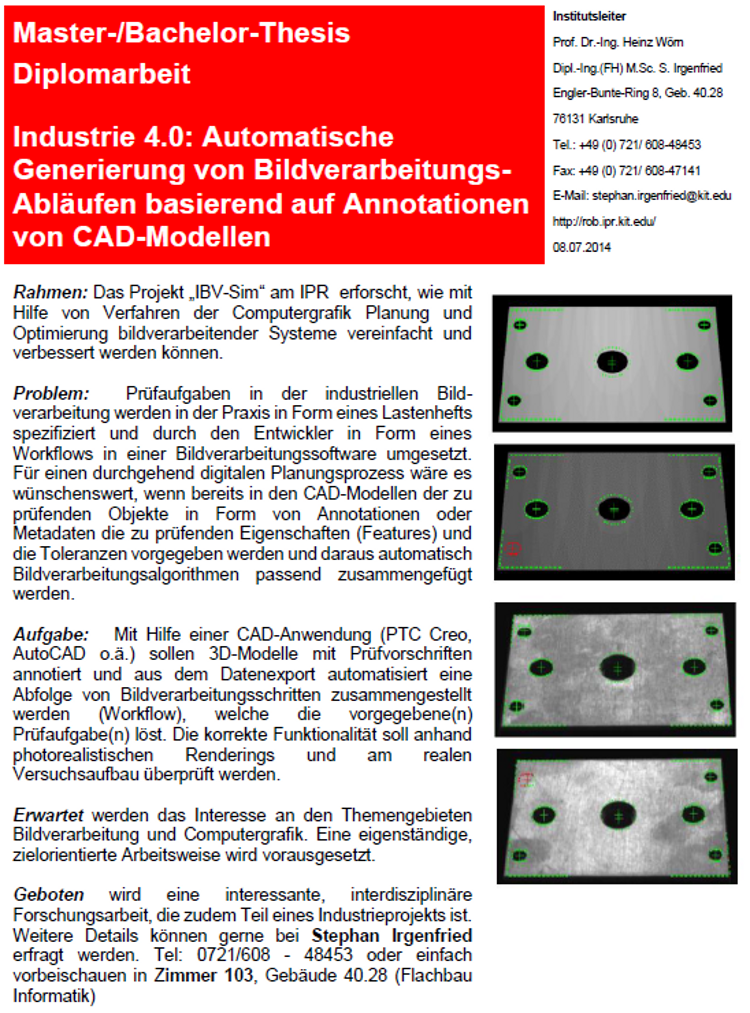 Master-/Bachelor-Thesis
Diplomarbeit

Industrie 4.0: Automatische Generierung von Bildverarbeitungs-Abläufen basierend auf Annotationen von CAD-Modellen

Institutsleiter
Prof. Dr.-Ing. Heinz Wörn
Dipl.-Ing.(FH) M.Sc. S. Irgenfried
Engler-Bunte-Ring 8, Geb. 40.28
76131 Karlsruhe
Tel.: +49 (0) 721/ 608-48453
Fax: +49 (0) 721/ 608-47141
E-Mail: stephan.irgenfried@kit.edu
http://rob.ipr.kit.edu/
08.07.2014

Rahmen: Das Projekt „IBV-Sim“ am IPR erforscht, wie mit Hilfe von Verfahren der Computergrafik Planung und Optimierung bildverarbeitender Systeme vereinfacht und verbessert werden können.

Problem: Prüfaufgaben in der industriellen Bildverarbeitung werden in der Praxis in Form eines Lastenhefts spezifiziert und durch den Entwickler in Form eines Workflows in einer Bildverarbeitungssoftware umgesetzt. Für einen durchgehend digitalen Planungsprozess wäre es wünschenswert, wenn bereits in den CAD-Modellen der zu prüfenden Objekte in Form von Annotationen oder Metadaten die zu prüfenden Eigenschaften (Features) und die Toleranzen vorgegeben werden und daraus automatisch Bildverarbeitungsalgorithmen passend zusammengefügt werden.

Aufgabe: Mit Hilfe einer CAD-Anwendung (PTC Creo, AutoCAD o.ä.) sollen 3D-Modelle mit Prüfvorschriften annotiert und aus dem Datenexport automatisiert eine Abfolge von Bildverarbeitungsschritten zusammengestellt werden (Workflow), welche die vorgegebene(n) Prüfaufgabe(n) löst. Die korrekte Funktionalität soll anhand photorealistischen Renderings und am realen Versuchsaufbau überprüft werden.

Erwartet werden das Interesse an den Themengebieten Bildverarbeitung und Computergrafik. Eine eigenständige, zielorientierte Arbeitsweise wird vorausgesetzt.

Geboten wird eine interessante, interdisziplinäre Forschungsarbeit, die zudem Teil eines Industrieprojekts ist. Weitere Details können gerne bei Stephan Irgenfried erfragt werden. Tel: 0721/608 - 48453 oder einfach vorbeischauen in Zimmer 103, Gebäude 40.28 (Flachbau Informatik)